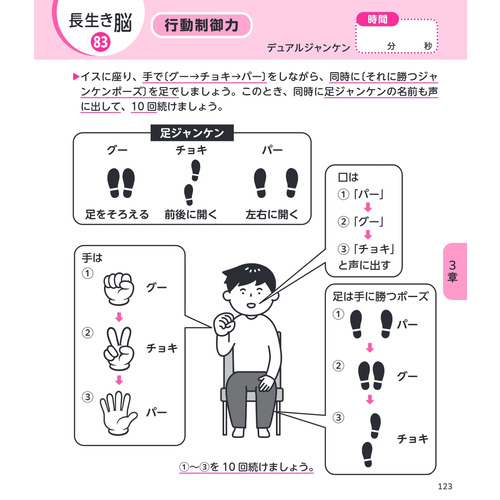 長生き脳
83

行動制御力

デュアルジャンケン

時間
分　秒

▶イスに座り、手で〔グー→チョキ→パー〕をしながら、同時に〔それに勝つジャンケンポーズ〕を足でしましょう。このとき、同時に足ジャンケンの名前も声に出して、10回続けましょう。

足ジャンケン

グー
足をそろえる

チョキ
前後に開く

パー
左右に開く

口は
①「パー」
②「グー」
③「チョキ」
と声に出す

手は
① グー
② チョキ
③ パー

足は手に勝つポーズ
① パー
② グー
③ チョキ

①〜③を10回続けましょう。

3章

123